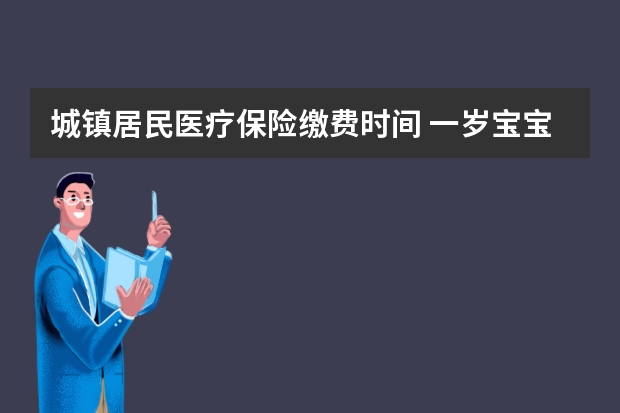 城镇居民医疗保险缴费时间 一岁宝宝